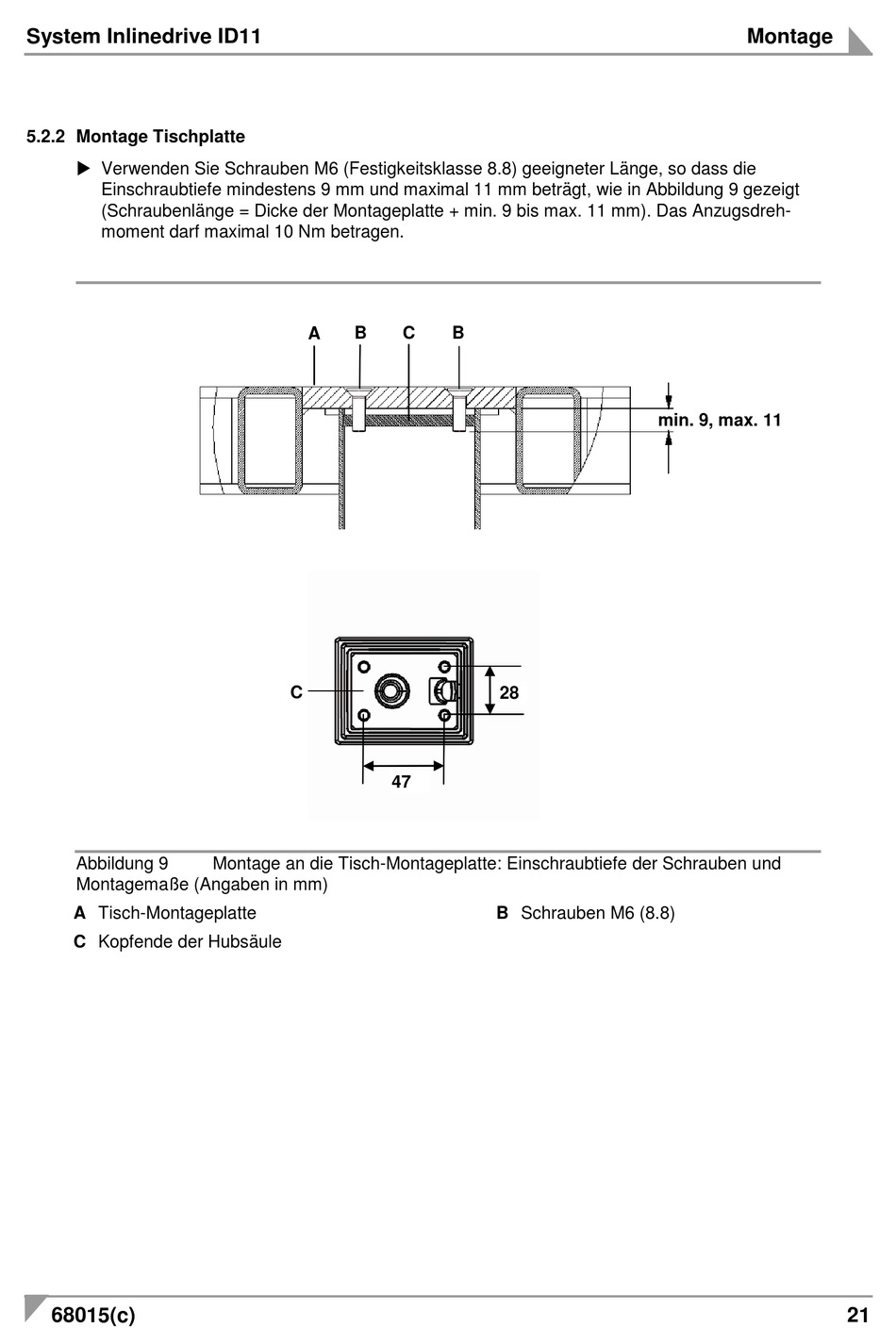 System Inlinedrive ID11

Montage

5.2.2 Montage Tischplatte

▶ Verwenden Sie Schrauben M6 (Festigkeitsklasse 8.8) geeigneter Länge, so dass die Einschraubtiefe mindestens 9 mm und maximal 11 mm beträgt, wie in Abbildung 9 gezeigt (Schraubenlänge = Dicke der Montageplatte + min. 9 bis max. 11 mm). Das Anzugsdrehmoment darf maximal 10 Nm betragen.

A B C B

min. 9, max. 11

C

28

47

Abbildung 9 Montage an die Tisch-Montageplatte: Einschraubtiefe der Schrauben und Montagemaße (Angaben in mm)

A Tisch-Montageplatte

B Schrauben M6 (8.8)

C Kopfende der Hubsäule

68015(c)

21